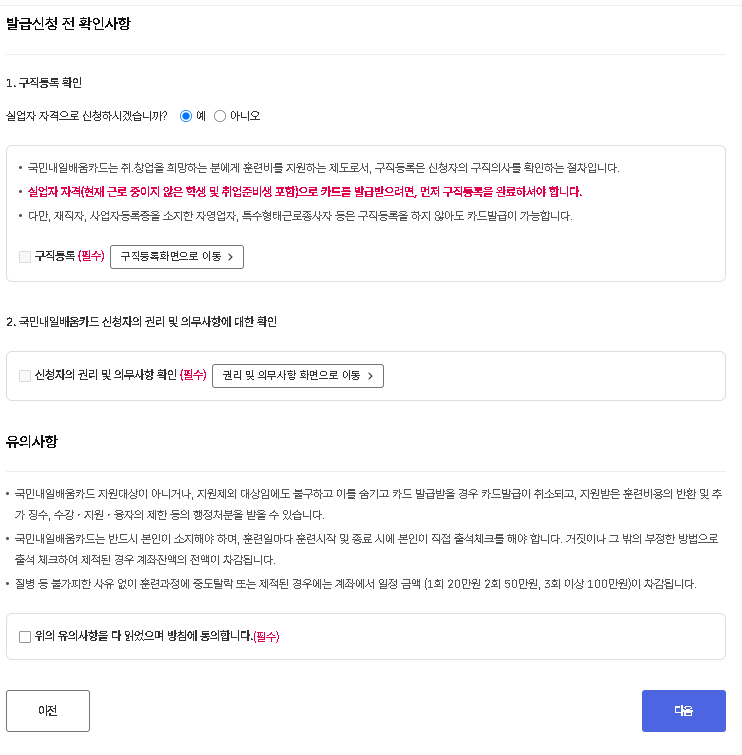 발급신청 전 확인사항

1. 구직등록 확인

실업자 자격으로 신청하시겠습니까? 예 아니오

• 국민내일배움카드는 취.창업을 희망하는 분에게 훈련비를 지원하는 제도로서, 구직등록은 신청자의 구직의사를 확인하는 절차입니다.
• 실업자 자격(현재 근로 중이지 않은 학생 및 취업준비생 포함)으로 카드를 발급받으려면, 먼저 구직등록을 완료하셔야 합니다.
• 다만, 재직자, 사업자등록증을 소지한 자영업자, 특수형태근로종사자 등은 구직등록을 하지 않아도 카드발급이 가능합니다.

구직등록 (필수) 구직등록화면으로 이동 >

2. 국민내일배움카드 신청자의 권리 및 의무사항에 대한 확인

신청자의 권리 및 의무사항 확인 (필수) 권리 및 의무사항 화면으로 이동 >

유의사항

• 국민내일배움카드 지원대상이 아니거나, 지원제외 대상임에도 불구하고 이를 숨기고 카드 발급받을 경우 카드발급이 취소되고, 지원받은 훈련비용의 반환 및 추가 징수, 수강 · 지원 · 융자의 제한 등의 행정처분을 받을 수 있습니다.
• 국민내일배움카드는 반드시 본인이 소지해야 하며, 훈련일마다 훈련시작 및 종료 시에 본인이 직접 출석체크를 해야 합니다. 거짓이나 그 밖의 부정한 방법으로 출석 체크하여 제적된 경우 계좌잔액의 전액이 차감됩니다.
• 질병 등 불가피한 사유 없이 훈련과정에 중도탈락 또는 제적된 경우에는 계좌에서 일정 금액 (1회 20만원 2회 50만원, 3회 이상 100만원)이 차감됩니다.

위의 유의사항을 다 읽었으며 방침에 동의합니다.(필수)

이전

다음